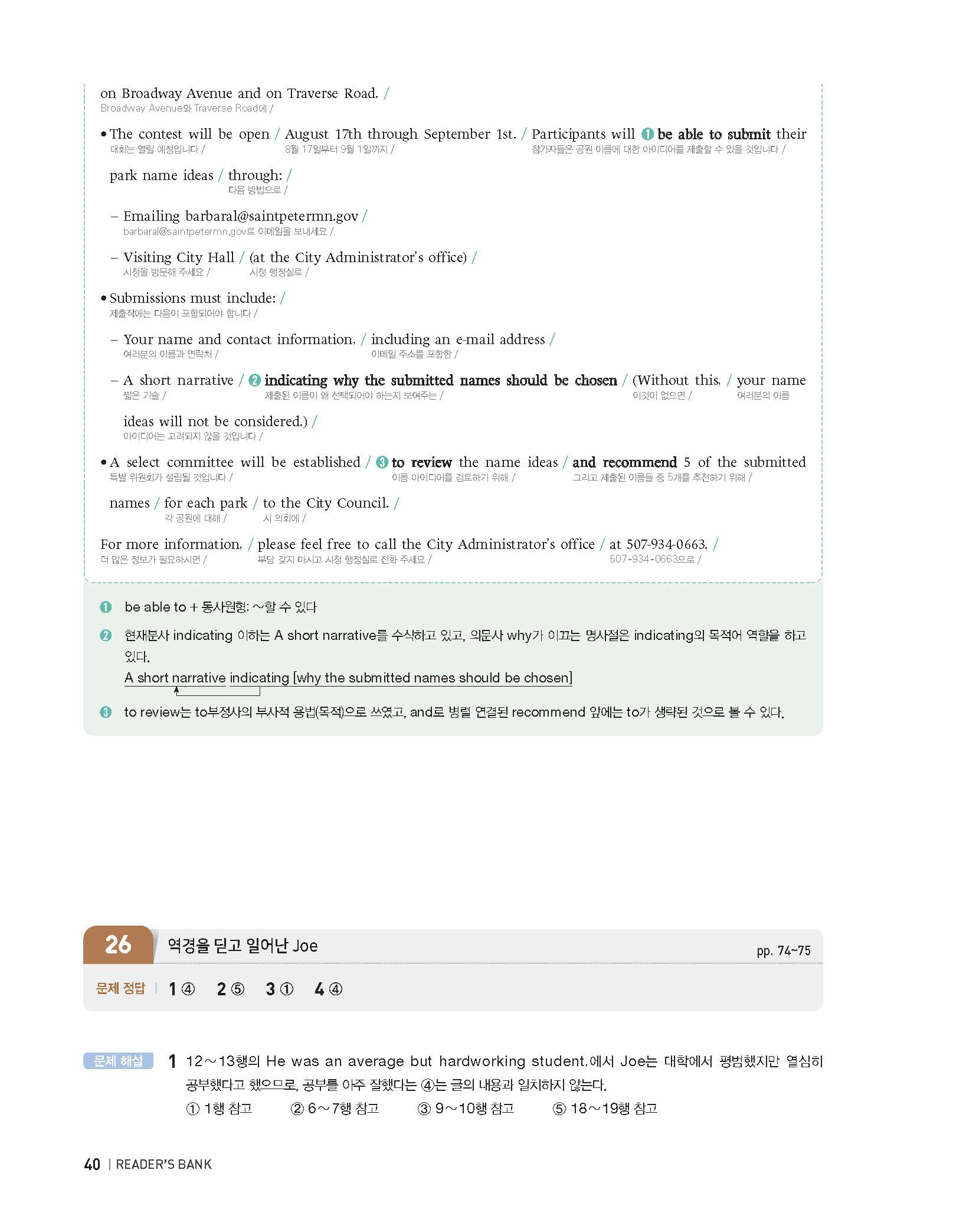 on Broadway Avenue and on Traverse Road. /
Broadway Avenue와 Traverse Road에 /

• The contest will be open / August 17th through September 1st. / Participants will ❶ be able to submit their
대회는 열릴 예정입니다 / 8월 17일부터 9월 1일까지 / 참가자들은 공원 이름에 대한 아이디어를 제출할 수 있을 것입니다 /

park name ideas / through: /
다음 방법으로 /

– Emailing barbaral@saintpetermn.gov /
barbaral@saintpetermn.gov로 이메일을 보내세요 /

– Visiting City Hall / (at the City Administrator's office) /
시청을 방문해 주세요 / 시청 행정실로 /

• Submissions must include: /
제출작에는 다음이 포함되어야 합니다 /

– Your name and contact information, / including an e-mail address /
여러분의 이름과 연락처 / 이메일 주소를 포함한 /

– A short narrative / ❷ indicating why the submitted names should be chosen / (Without this, / your name
짧은 기술 / 제출된 이름이 왜 선택되어야 하는지 보여주는 / 이것이 없으면 / 여러분의 이름

ideas will not be considered.) /
아이디어는 고려되지 않을 것입니다 /

• A select committee will be established / ❸ to review the name ideas / and recommend 5 of the submitted
특별 위원회가 설립될 것입니다 / 이름 아이디어를 검토하기 위해 / 그리고 제출된 이름들 중 5개를 추천하기 위해 /

names / for each park / to the City Council. /
각 공원에 대해 / 시 의회에 /

For more information, / please feel free to call the City Administrator's office / at 507-934-0663. /
더 많은 정보가 필요하시면 / 부담 갖지 마시고 시청 행정실로 전화 주세요 / 507-934-0663으로 /

❶ be able to + 동사원형: ~할 수 있다

❷ 현재분사 indicating 이하는 A short narrative를 수식하고 있고, 의문사 why가 이끄는 명사절은 indicating의 목적어 역할을 하고 있다.
A short narrative indicating [why the submitted names should be chosen]

❸ to review는 to부정사의 부사적 용법(목적)으로 쓰였고, and로 병렬 연결된 recommend 앞에는 to가 생략된 것으로 볼 수 있다.

26 역경을 딛고 일어난 Joe pp. 74~75

문제 정답 | 1 ④ 2 ⑤ 3 ① 4 ④

문제 해설 1 12~13행의 He was an average but hardworking student.에서 Joe는 대학에서 평범했지만 열심히 공부했다고 했으므로, 공부를 아주 잘했다는 ④는 글의 내용과 일치하지 않는다.
① 1행 참고 ② 6~7행 참고 ③ 9~10행 참고 ⑤ 18~19행 참고

40 | READER'S BANK